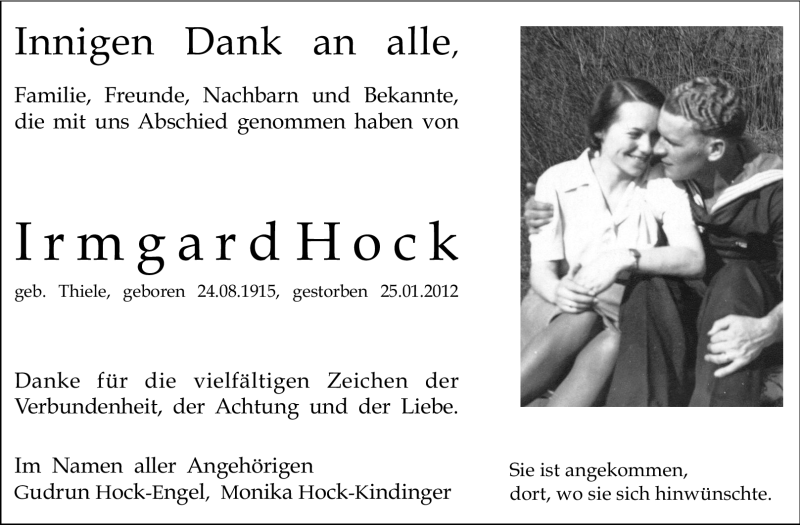 Innigen Dank an alle,

Familie, Freunde, Nachbarn und Bekannte, die mit uns Abschied genommen haben von

Irmgard Hock

geb. Thiele, geboren 24.08.1915, gestorben 25.01.2012

Danke für die vielfältigen Zeichen der Verbundenheit, der Achtung und der Liebe.

Im Namen aller Angehörigen
Gudrun Hock-Engel, Monika Hock-Kindinger

Sie ist angekommen,
dort, wo sie sich hinwünschte.